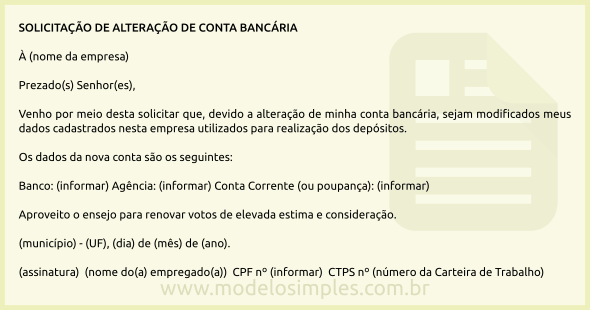 SOLICITAÇÃO DE ALTERAÇÃO DE CONTA BANCÁRIA

À (nome da empresa)

Prezado(s) Senhor(es),

Venho por meio desta solicitar que, devido a alteração de minha conta bancária, sejam modificados meus dados cadastrados nesta empresa utilizados para realização dos depósitos.

Os dados da nova conta são os seguintes:

Banco: (informar) Agência: (informar) Conta Corrente (ou poupança): (informar)

Aproveito o ensejo para renovar votos de elevada estima e consideração.

(município) - (UF), (dia) de (mês) de (ano).

(assinatura) (nome do(a) empregado(a)) CPF nº (informar) CTPS nº (número da Carteira de Trabalho)

www.modelosimples.com.br